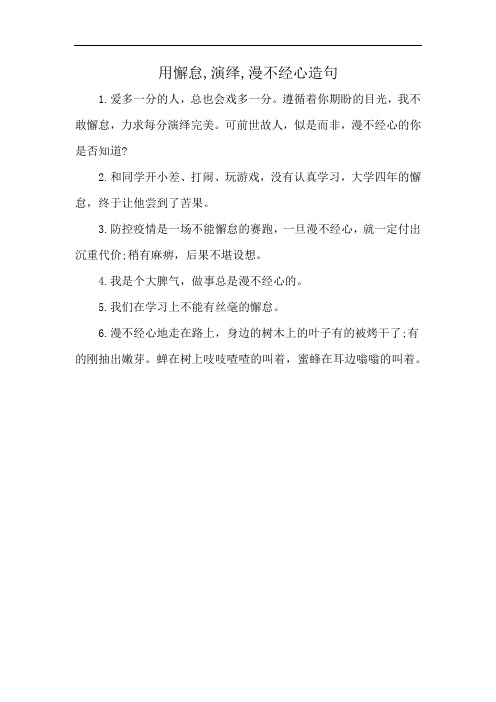 用懈怠,演绎,漫不经心造句

1.爱多一分的人，总也会戏多一分。遵循着你期盼的目光，我不敢懈怠，力求每分演绎完美。可前世故人，似是而非，漫不经心的你是否知道?

2.和同学开小差、打闹、玩游戏，没有认真学习，大学四年的懈怠，终于让他尝到了苦果。

3.防控疫情是一场不能懈怠的赛跑，一旦漫不经心，就一定付出沉重代价;稍有麻痹，后果不堪设想。

4.我是个大脾气，做事总是漫不经心的。

5.我们在学习上不能有丝毫的懈怠。

6.漫不经心地走在路上，身边的树木上的叶子有的被烤干了;有的刚抽出嫩芽。蝉在树上吱吱喳喳的叫着，蜜蜂在耳边嗡嗡的叫着。